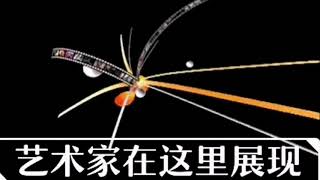 艺术家在这里展现